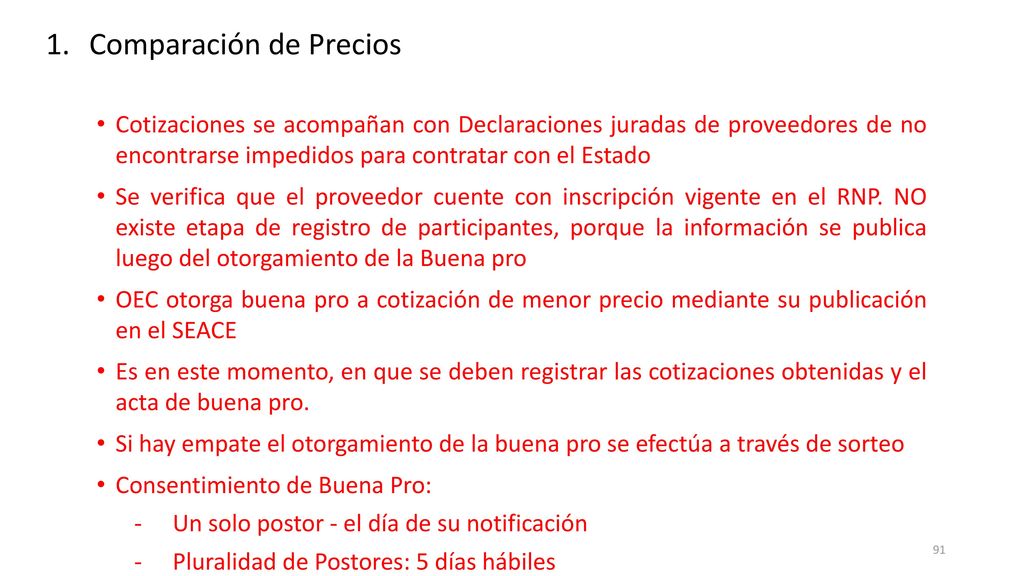 1. Comparación de Precios

• Cotizaciones se acompañan con Declaraciones juradas de proveedores de no encontrarse impedidos para contratar con el Estado

• Se verifica que el proveedor cuente con inscripción vigente en el RNP. NO existe etapa de registro de participantes, porque la información se publica luego del otorgamiento de la Buena pro

• OEC otorga buena pro a cotización de menor precio mediante su publicación en el SEACE

• Es en este momento, en que se deben registrar las cotizaciones obtenidas y el acta de buena pro.

• Si hay empate el otorgamiento de la buena pro se efectúa a través de sorteo

• Consentimiento de Buena Pro:

- Un solo postor - el día de su notificación

- Pluralidad de Postores: 5 días hábiles

91